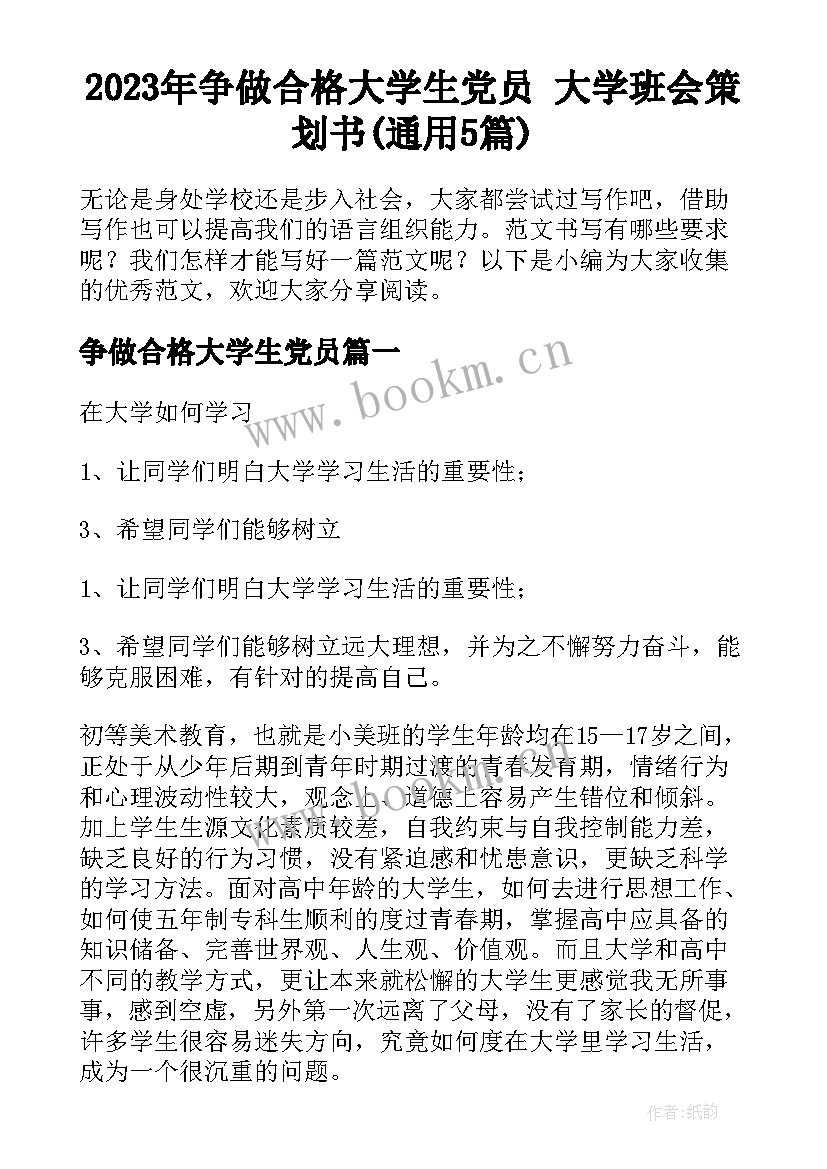 2023年争做合格大学生党员 大学班会策划书(通用5篇)

无论是身处学校还是步入社会，大家都尝试过写作吧，借助写作也可以提高我们的语言组织能力。范文书写有哪些要求呢？我们怎样才能写好一篇范文呢？以下是小编为大家收集的优秀范文，欢迎大家分享阅读。

争做合格大学生党员篇一

www.bookm.cn

在大学如何学习

1、让同学们明白大学学习生活的重要性；

3、希望同学们能够树立

1、让同学们明白大学学习生活的重要性；

3、希望同学们能够树立远大理想，并为之不懈努力奋斗，能够克服困难，有针对的提高自己。

初等美术教育，也就是小美班的学生年龄均在15—17岁之间，正处于从少年后期到青年时期过渡的青春发育期，情绪行为和心理波动性较大，观念上、道德上容易产生错位和倾斜。加上学生生源文化素质较差，自我约束与自我控制能力差，缺乏良好的行为习惯，没有紧迫感和忧患意识，更缺乏科学的学习方法。面对高中年龄的大学生，如何去进行思想工作、如何使五年制专科生顺利的度过青春期，掌握高中应具备的知识储备、完善世界观、人生观、价值观。而且大学和高中不同的教学方式，更让本来就松懈的大学生更感觉我无所事事，感到空虚，另外第一次远离了父母，没有了家长的督促，许多学生很容易迷失方向，究竟如何度在大学里学习生活，成为一个很沉重的问题。

作者：纸韵